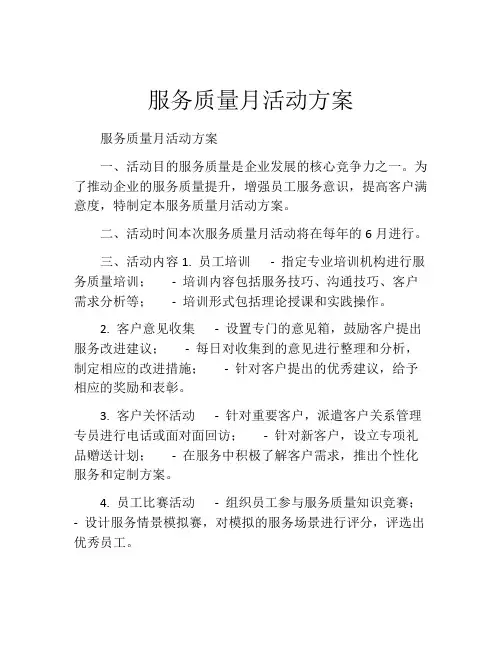 服务质量月活动方案

服务质量月活动方案

一、活动目的服务质量是企业发展的核心竞争力之一。为了推动企业的服务质量提升，增强员工服务意识，提高客户满意度，特制定本服务质量月活动方案。

二、活动时间本次服务质量月活动将在每年的 6 月进行。

三、活动内容 1. 员工培训 - 指定专业培训机构进行服务质量培训； - 培训内容包括服务技巧、沟通技巧、客户需求分析等； - 培训形式包括理论授课和实践操作。

2. 客户意见收集 - 设置专门的意见箱，鼓励客户提出服务改进建议； - 每日对收集到的意见进行整理和分析，制定相应的改进措施； - 针对客户提出的优秀建议，给予相应的奖励和表彰。

3. 客户关怀活动 - 针对重要客户，派遣客户关系管理专员进行电话或面对面回访； - 针对新客户，设立专项礼品赠送计划； - 在服务中积极了解客户需求，推出个性化服务和定制方案。

4. 员工比赛活动 - 组织员工参与服务质量知识竞赛； - 设计服务情景模拟赛，对模拟的服务场景进行评分，评选出优秀员工。